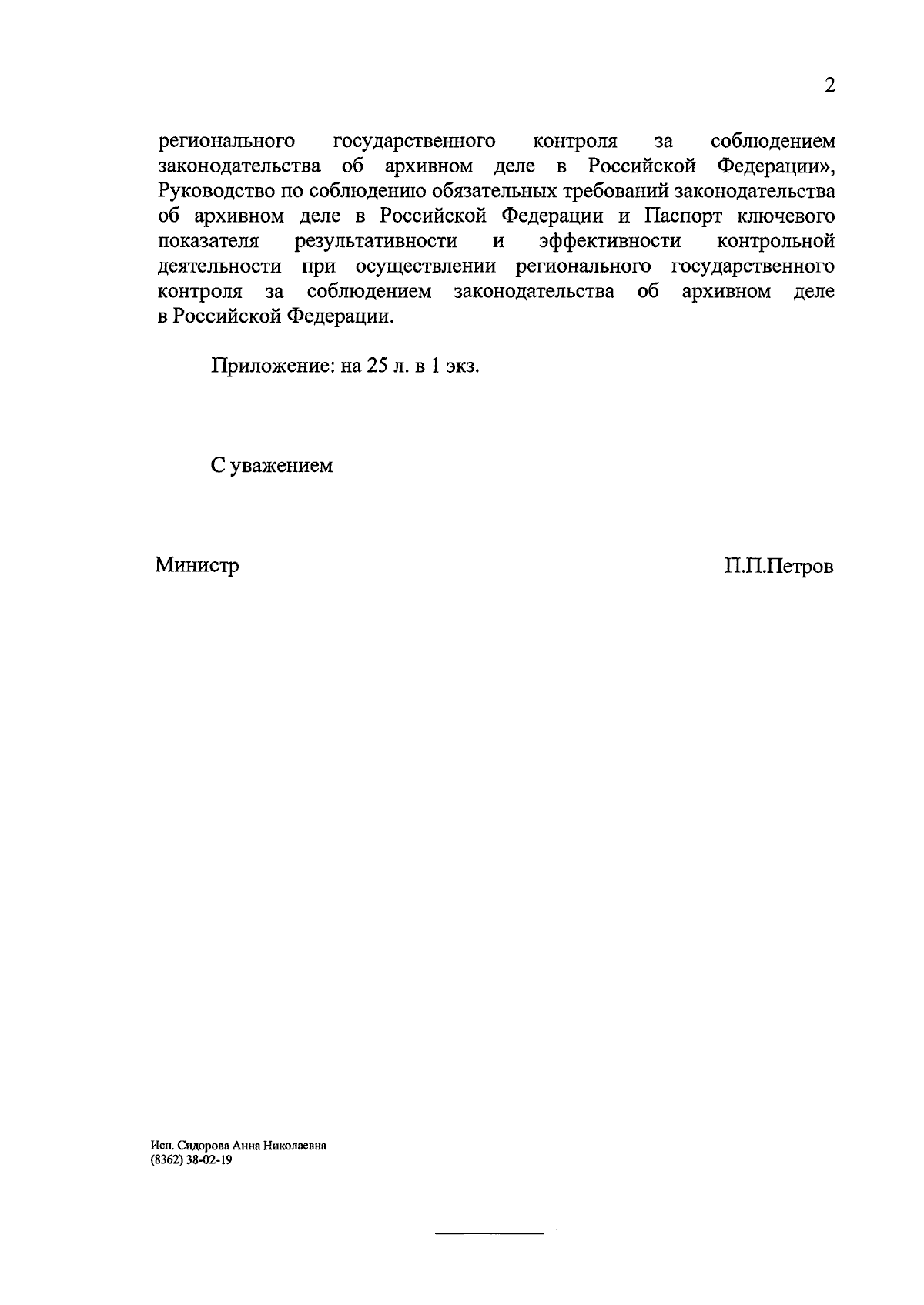 2

регионального государственного контроля за соблюдением законодательства об архивном деле в Российской Федерации», Руководство по соблюдению обязательных требований законодательства об архивном деле в Российской Федерации и Паспорт ключевого показателя результативности и эффективности контрольной деятельности при осуществлении регионального государственного контроля за соблюдением законодательства об архивном деле в Российской Федерации.

Приложение: на 25 л. в 1 экз.

С уважением

Министр П.П.Петров

Исп. Сидорова Анна Николаевна
(8362) 38-02-19